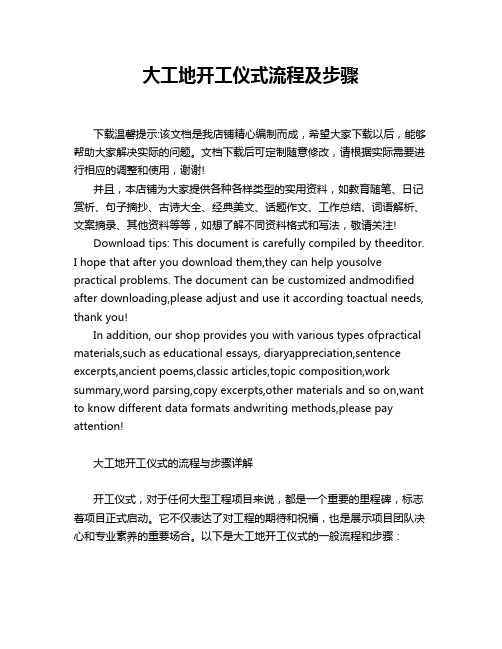 大工地开工仪式流程及步骤

下载温馨提示:该文档是我店铺精心编制而成，希望大家下载以后，能够帮助大家解决实际的问题。文档下载后可定制随意修改，请根据实际需要进行相应的调整和使用，谢谢!

并且，本店铺为大家提供各种各样类型的实用资料，如教育随笔、日记赏析、句子摘抄、古诗大全、经典美文、话题作文、工作总结、词语解析、文案摘录、其他资料等等，如想了解不同资料格式和写法，敬请关注!

Download tips: This document is carefully compiled by theeditor. I hope that after you download them,they can help yousolve practical problems. The document can be customized andmodified after downloading,please adjust and use it according toactual needs, thank you!

In addition, our shop provides you with various types ofpractical materials,such as educational essays, diaryappreciation,sentence excerpts,ancient poems,classic articles,topic composition,work summary,word parsing,copy excerpts,other materials and so on,want to know different data formats andwriting methods,please pay attention!

大工地开工仪式的流程与步骤详解

开工仪式，对于任何大型工程项目来说，都是一个重要的里程碑，标志着项目正式启动。它不仅表达了对工程的期待和祝福，也是展示项目团队决心和专业素养的重要场合。以下是大工地开工仪式的一般流程和步骤：